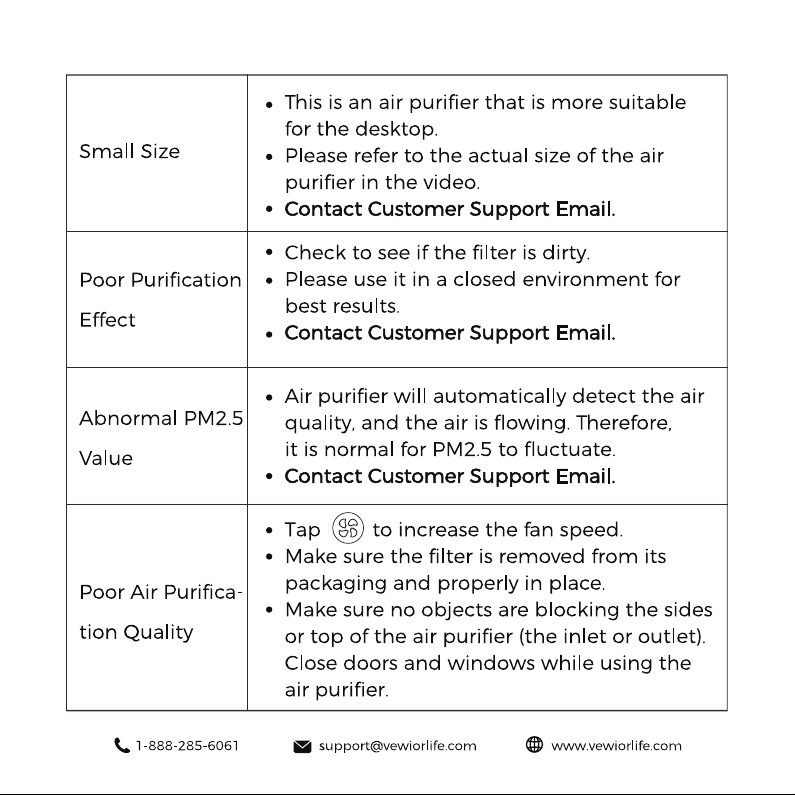 | Small Size | • This is an air purifier that is more suitable for the desktop. • Please refer to the actual size of the air purifier in the video. • Contact Customer Support Email. |
|---|---|
| Poor Purification Effect | • Check to see if the filter is dirty. • Please use it in a closed environment for best results. • Contact Customer Support Email. |
| Abnormal PM2.5 Value | • Air purifier will automatically detect the air quality, and the air is flowing. Therefore, it is normal for PM2.5 to fluctuate. • Contact Customer Support Email. |
| Poor Air Purification Quality | • Tap to increase the fan speed. • Make sure the filter is removed from its packaging and properly in place. • Make sure no objects are blocking the sides or top of the air purifier (the inlet or outlet). Close doors and windows while using the air purifier. |

1-888-285-6061 support@vewiorlife.com www.vewiorlife.com